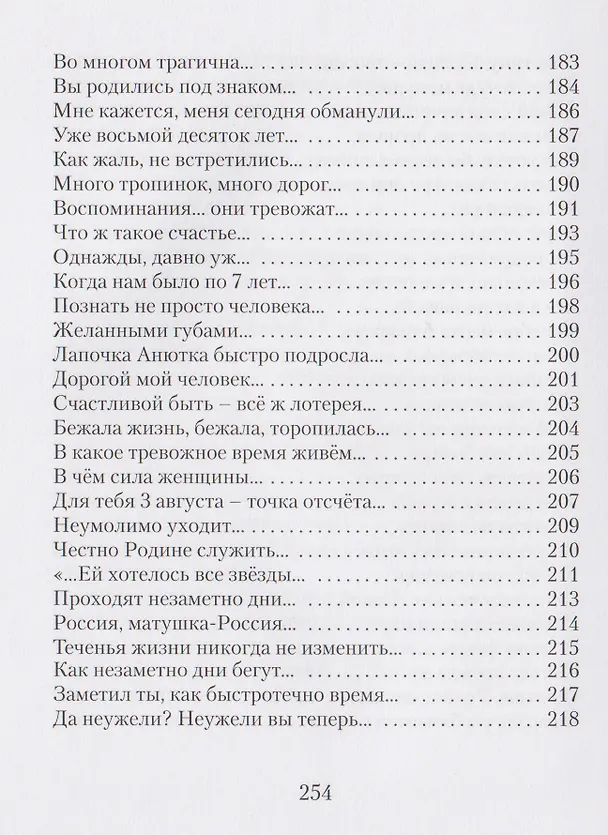 Во многом трагична... 183
Вы родились под знаком... 184
Мне кажется, меня сегодня обманули... 186
Уже восьмой десяток лет... 187
Как жаль, не встретились... 189
Много тропинок, много дорог... 190
Воспоминания... они тревожат... 191
Что ж такое счастье... 193
Однажды, давно уж... 195
Когда нам было по 7 лет... 196
Познать не просто человека... 198
Желанными губами... 199
Лапочка Анютка быстро подросла... 200
Дорогой мой человек... 201
Счастливой быть – всё ж лотерея... 203
Бежала жизнь, бежала, торопилась... 204
В какое тревожное время живём... 205
В чём сила женщины... 206
Для тебя 3 августа – точка отсчёта... 207
Неумолимо уходит... 209
Честно Родине служить... 210
«...Ей хотелось все звёзды... 211
Проходят незаметно дни... 213
Россия, матушка-Россия... 214
Теченья жизни никогда не изменить... 215
Как незаметно дни бегут... 216
Заметил ты, как быстротечно время... 217
Да неужели? Неужели вы теперь... 218

254